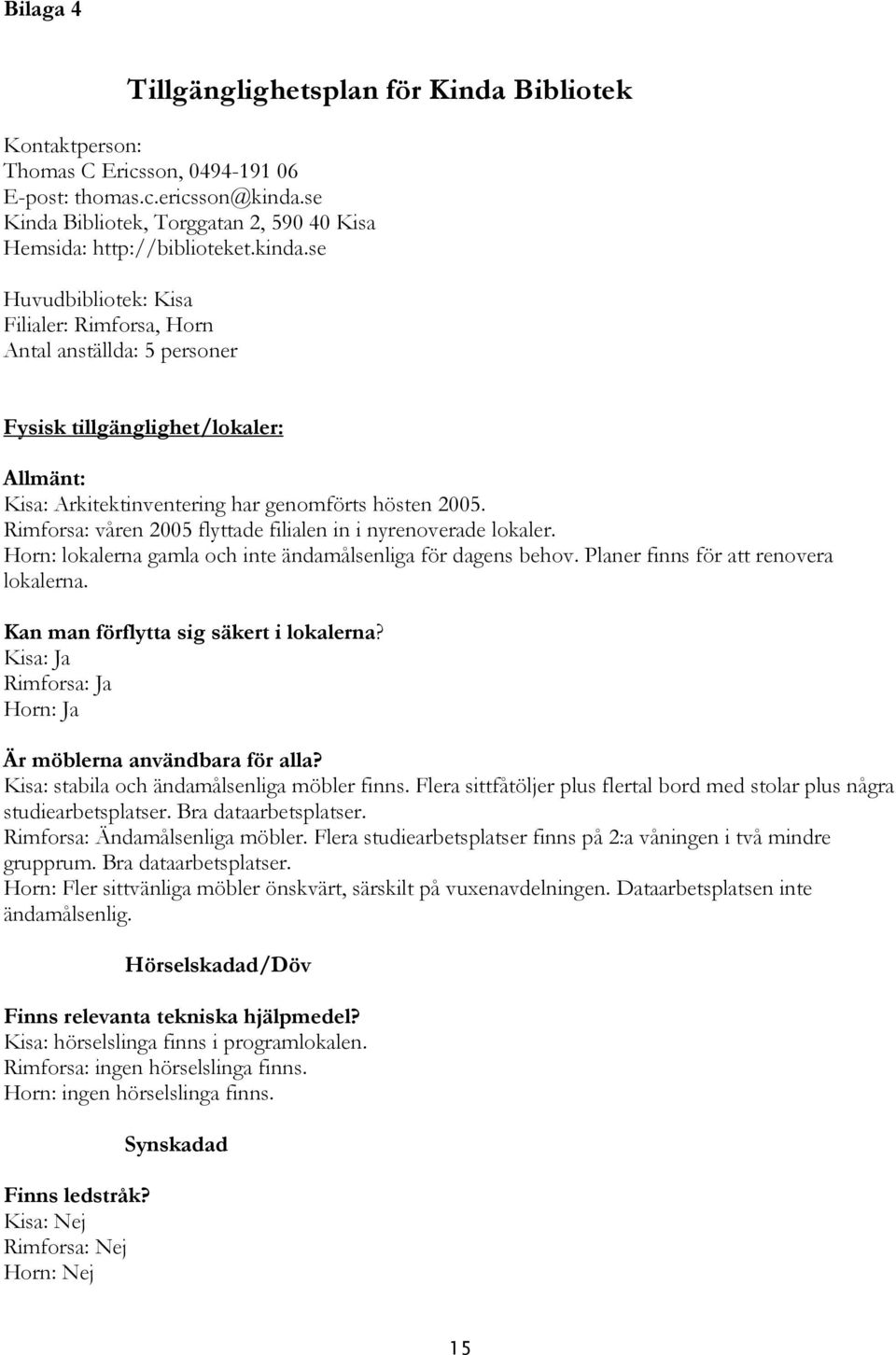 Bilaga 4

Tillgänglighetsplan för Kinda Bibliotek

Kontaktperson:
Thomas C Ericsson, 0494-191 06
E-post: thomas.c.ericsson@kinda.se
Kinda Bibliotek, Torggatan 2, 590 40 Kisa
Hemsida: http://biblioteket.kinda.se

Huvudbibliotek: Kisa
Filialer: Rimforsa, Horn
Antal anställda: 5 personer

Fysisk tillgänglighet/lokaler:

Allmänt:
Kisa: Arkitektinventering har genomförts hösten 2005.
Rimforsa: våren 2005 flyttade filialen in i nyrenoverade lokaler.
Horn: lokalerna gamla och inte ändamålsenliga för dagens behov. Planer finns för att renovera lokalerna.

Kan man förflytta sig säkert i lokalerna?
Kisa: Ja
Rimforsa: Ja
Horn: Ja

Är möblerna användbara för alla?
Kisa: stabila och ändamålsenliga möbler finns. Flera sittfåtöljer plus flertal bord med stolar plus några studiearbetsplatser. Bra dataarbetsplatser.
Rimforsa: Ändamålsenliga möbler. Flera studiearbetsplatser finns på 2:a våningen i två mindre grupprum. Bra dataarbetsplatser.
Horn: Fler sittvänliga möbler önskvärt, särskilt på vuxenavdelningen. Dataarbetsplatsen inte ändamålsenlig.

Hörselskadad/Döv

Finns relevanta tekniska hjälpmedel?
Kisa: hörselslinga finns i programlokalen.
Rimforsa: ingen hörselslinga finns.
Horn: ingen hörselslinga finns.

Synskadad

Finns ledstråk?
Kisa: Nej
Rimforsa: Nej
Horn: Nej

15